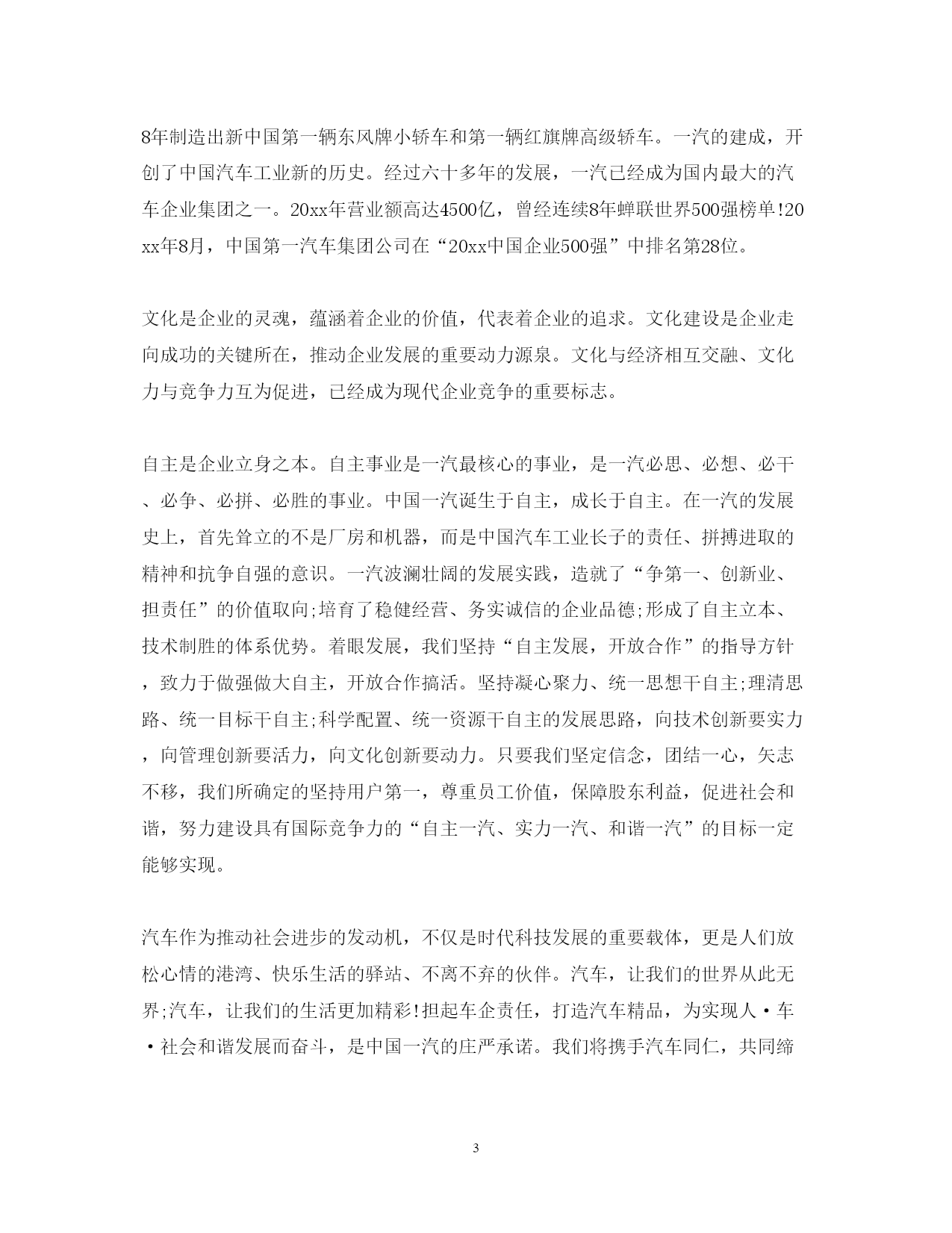 8年制造出新中国第一辆东风牌小轿车和第一辆红旗牌高级轿车。一汽的建成，开创了中国汽车工业新的历史。经过六十多年的发展，一汽已经成为国内最大的汽车企业集团之一。20xx年营业额高达4500亿，曾经连续8年蝉联世界500强榜单!20xx年8月，中国第一汽车集团公司在“20xx中国企业500强”中排名第28位。

文化是企业的灵魂，蕴涵着企业的价值，代表着企业的追求。文化建设是企业走向成功的关键所在，推动企业发展的重要动力源泉。文化与经济相互交融、文化力与竞争力互为促进，已经成为现代企业竞争的重要标志。

自主是企业立身之本。自主事业是一汽最核心的事业，是一汽必思、必想、必干、必争、必拼、必胜的事业。中国一汽诞生于自主，成长于自主。在一汽的发展史上，首先耸立的不是厂房和机器，而是中国汽车工业长子的责任、拼搏进取的精神和抗争自强的意识。一汽波澜壮阔的发展实践，造就了“争第一、创新业、担责任”的价值取向;培育了稳健经营、务实诚信的企业品德;形成了自主立本、技术制胜的体系优势。着眼发展，我们坚持“自主发展，开放合作”的指导方针，致力于做强做大自主，开放合作搞活。坚持凝心聚力、统一思想干自主;理清思路、统一目标干自主;科学配置、统一资源干自主的发展思路，向技术创新要实力，向管理创新要活力，向文化创新要动力。只要我们坚定信念，团结一心，矢志不移，我们所确定的坚持用户第一，尊重员工价值，保障股东利益，促进社会和谐，努力建设具有国际竞争力的“自主一汽、实力一汽、和谐一汽”的目标一定能够实现。

汽车作为推动社会进步的发动机，不仅是时代科技发展的重要载体，更是人们放松心情的港湾、快乐生活的驿站、不离不弃的伙伴。汽车，让我们的世界从此无界;汽车，让我们的生活更加精彩!担起车企责任，打造汽车精品，为实现人·车·社会和谐发展而奋斗，是中国一汽的庄严承诺。我们将携手汽车同仁，共同缔

3